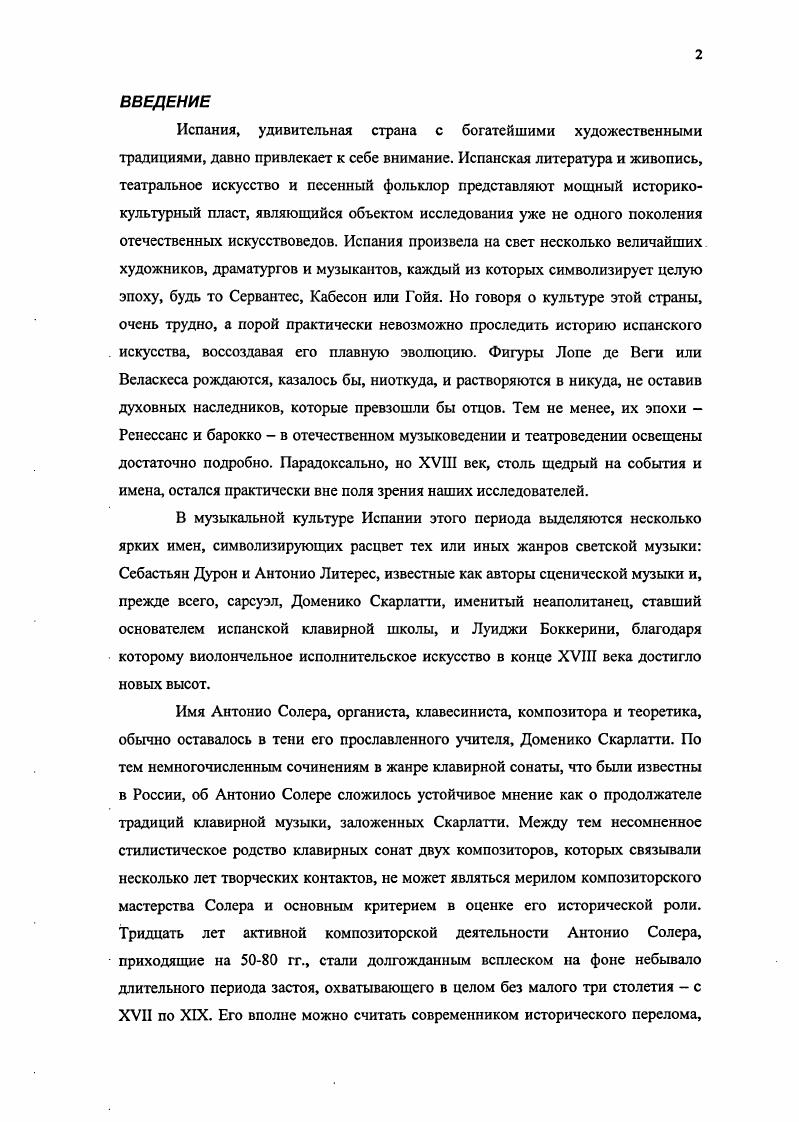 2

ВВЕДЕНИЕ

Испания, удивительная страна с богатейшими художественными традициями, давно привлекает к себе внимание. Испанская литература и живопись, театральное искусство и песенный фольклор представляют мощный историко-культурный пласт, являющийся объектом исследования уже не одного поколения отечественных искусствоведов. Испания произвела на свет несколько величайших художников, драматургов и музыкантов, каждый из которых символизирует целую эпоху, будь то Сервантес, Кабесон или Гойя. Но говоря о культуре этой страны, очень трудно, а порой практически невозможно проследить историю испанского искусства, воссоздавая его плавную эволюцию. Фигуры Лопе де Веги или Веласкеса рождаются, казалось бы, ниоткуда, и растворяются в никуда, не оставив духовных наследников, которые превзошли бы отцов. Тем не менее, их эпохи – Ренессанс и барокко – в отечественном музыковедении и театроведении освещены достаточно подробно. Парадоксально, но XVIII век, столь щедрый на события и имена, остался практически вне поля зрения наших исследователей.

В музыкальной культуре Испании этого периода выделяются несколько ярких имен, символизирующих расцвет тех или иных жанров светской музыки: Себастьян Дурон и Антонио Литерес, известные как авторы сценической музыки и, прежде всего, сарсуэл, Доменико Скарлатти, именитый неаполитанец, ставший основателем испанской клавирной школы, и Луиджи Боккерини, благодаря которому виолончельное исполнительское искусство в конце XVIII века достигло новых высот.

Имя Антонио Солера, органиста, клавесиниста, композитора и теоретика, обычно оставалось в тени его прославленного учителя, Доменико Скарлатти. По тем немногочисленным сочинениям в жанре клавирной сонаты, что были известны в России, об Антонио Солере сложилось устойчивое мнение как о продолжателе традиций клавирной музыки, заложенных Скарлатти. Между тем несомненное стилистическое родство клавирных сонат двух композиторов, которых связывали несколько лет творческих контактов, не может являться мерилом композиторского мастерства Солера и основным критерием в оценке его исторической роли. Тридцать лет активной композиторской деятельности Антонио Солера, приходящие на 50-80 гг., стали долгожданным всплеском на фоне небывало длительного периода застоя, охватывающего в целом без малого три столетия – с XVII по XIX. Его вполне можно считать современником исторического перелома,